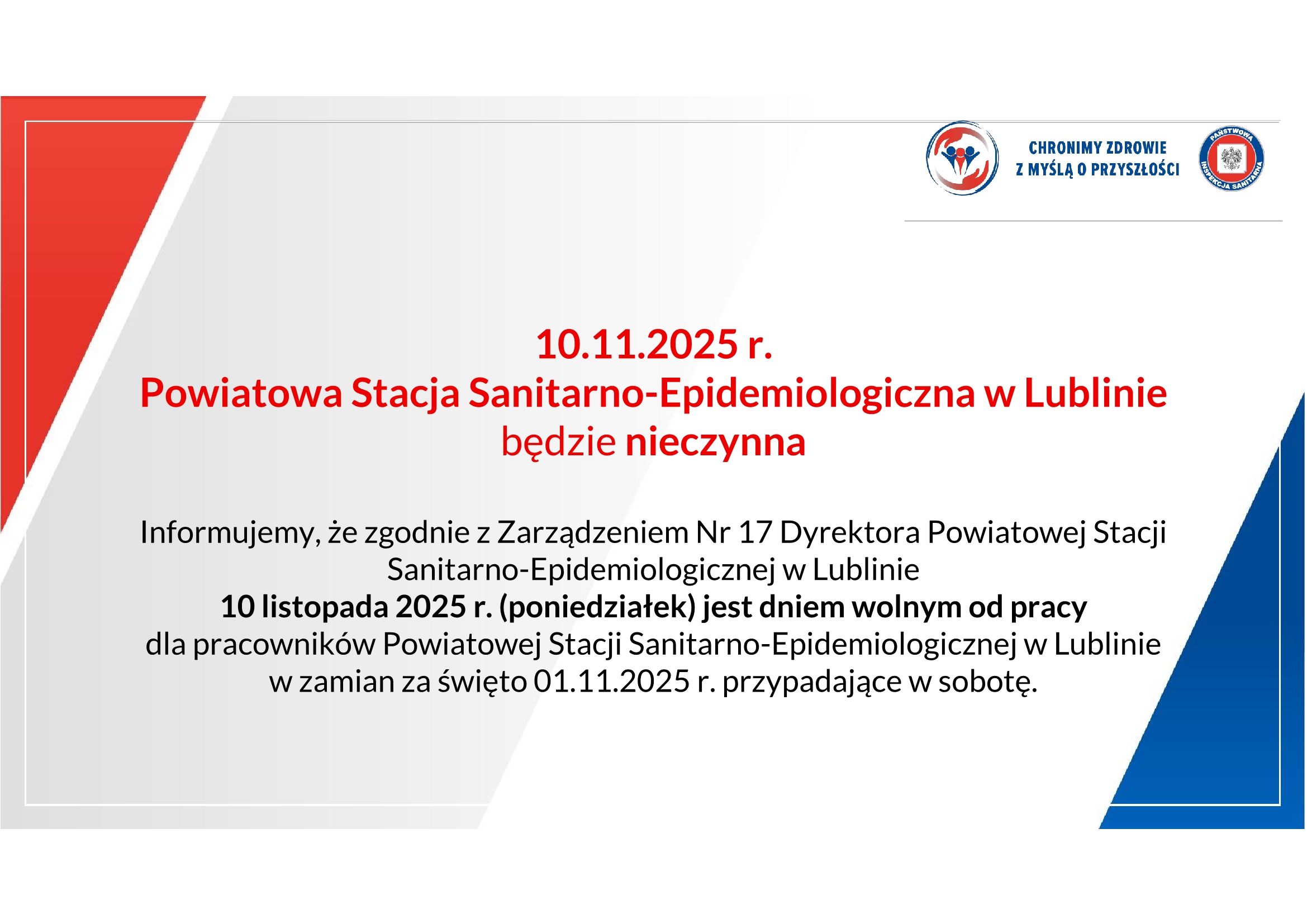 CHRONIMY ZDROWIE
Z MYŚLĄ O PRZYSZŁOŚCI

PAŃSTWOWA INSPEKCJA SANITARNA

10.11.2025 r.
Powiatowa Stacja Sanitarno-Epidemiologiczna w Lublinie
będzie nieczynna

Informujemy, że zgodnie z Zarządzeniem Nr 17 Dyrektora Powiatowej Stacji Sanitarno-Epidemiologicznej w Lublinie
10 listopada 2025 r. (poniedziałek) jest dniem wolnym od pracy
dla pracowników Powiatowej Stacji Sanitarno-Epidemiologicznej w Lublinie
w zamian za święto 01.11.2025 r. przypadające w sobotę.